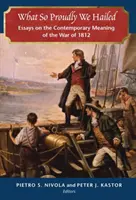 What So Proudly We Hailed
Essays on the Contemporary Meaning of the War of 1812

PIETRO S. NIVOLA and PETER J. KASTOR
Editors